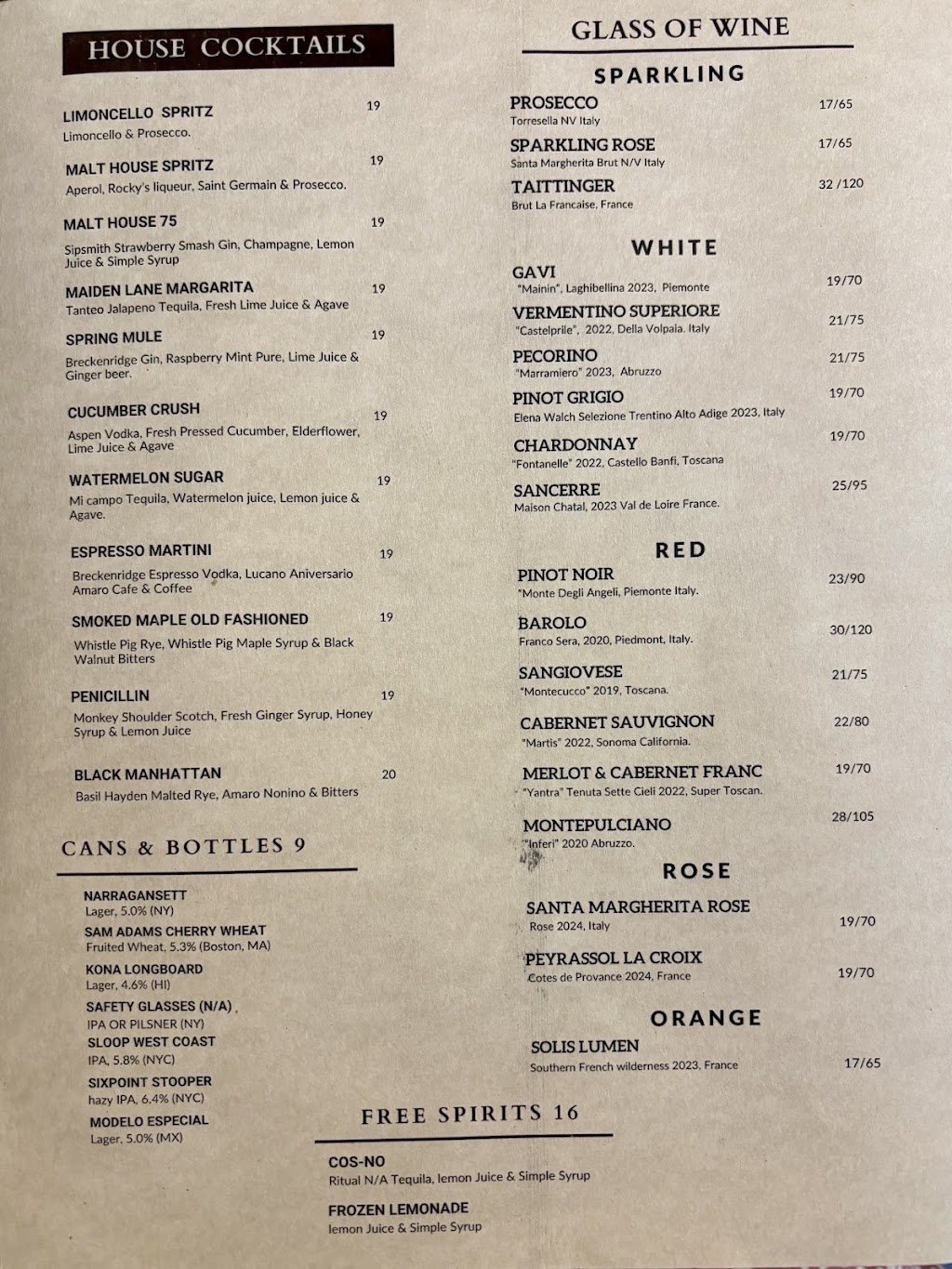 HOUSE COCKTAILS

LIMONCELLO SPRITZ 19
Limoncello & Prosecco.

MALT HOUSE SPRITZ 19
Aperol, Rocky's liqueur, Saint Germain & Prosecco.

MALT HOUSE 75 19
Sipsmith Strawberry Smash Gin, Champagne, Lemon Juice & Simple Syrup

MAIDEN LANE MARGARITA 19
Tanteo Jalapeno Tequila, Fresh Lime Juice & Agave

SPRING MULE 19
Breckenridge Gin, Raspberry Mint Pure, Lime Juice & Ginger beer.

CUCUMBER CRUSH 19
Aspen Vodka, Fresh Pressed Cucumber, Elderflower, Lime Juice & Agave

WATERMELON SUGAR 19
Mi campo Tequila, Watermelon juice, Lemon juice & Agave.

ESPRESSO MARTINI 19
Breckenridge Espresso Vodka, Lucano Aniversario Amaro Cafe & Coffee

SMOKED MAPLE OLD FASHIONED 19
Whistle Pig Rye, Whistle Pig Maple Syrup & Black Walnut Bitters

PENICILLIN 19
Monkey Shoulder Scotch, Fresh Ginger Syrup, Honey Syrup & Lemon Juice

BLACK MANHATTAN 20
Basil Hayden Malted Rye, Amaro Nonino & Bitters

CANS & BOTTLES 9

NARRAGANSETT
Lager, 5.0% (NY)

SAM ADAMS CHERRY WHEAT
Fruited Wheat, 5.3% (Boston, MA)

KONA LONGBOARD
Lager, 4.6% (HI)

SAFETY GLASSES (N/A)
IPA OR PILSNER (NY)

SLOOP WEST COAST
IPA, 5.8% (NYC)

SIXPOINT STOOPER
hazy IPA, 6.4% (NYC)

MODELO ESPECIAL
Lager, 5.0% (MX)

GLASS OF WINE

SPARKLING

PROSECCO 17/65
Torresella NV Italy

SPARKLING ROSE 17/65
Santa Margherita Brut N/V Italy

TAITTINGER 32 /120
Brut La Francaise, France

WHITE

GAVI 19/70
"Mainin", Laghibellina 2023, Piemonte

VERMENTINO SUPERIORE 21/75
"Castelprile", 2022, Della Volpaia. Italy

PECORINO 21/75
"Marramiero" 2023, Abruzzo

PINOT GRIGIO 19/70
Elena Walch Selezione Trentino Alto Adige 2023, Italy

CHARDONNAY 19/70
"Fontanelle" 2022, Castello Banfi, Toscana

SANCERRE 25/95
Maison Chatal, 2023 Val de Loire France.

RED

PINOT NOIR 23/90
"Monte Degli Angeli, Piemonte Italy.

BAROLO 30/120
Franco Sera, 2020, Piedmont, Italy.

SANGIOVESE 21/75
"Montecucco" 2019, Toscana.

CABERNET SAUVIGNON 22/80
"Martis" 2022, Sonoma California.

MERLOT & CABERNET FRANC 19/70
"Yantra" Tenuta Sette Cieli 2022, Super Toscan.

MONTEPULCIANO 28/105
"Inferi" 2020 Abruzzo.

ROSE

SANTA MARGHERITA ROSE 19/70
Rose 2024, Italy

PEYRASSOL LA CROIX 19/70
Cotes de Provance 2024, France

ORANGE

SOLIS LUMEN 17/65
Southern French wilderness 2023, France

FREE SPIRITS 16

COS-NO
Ritual N/A Tequila, lemon Juice & Simple Syrup

FROZEN LEMONADE
lemon Juice & Simple Syrup